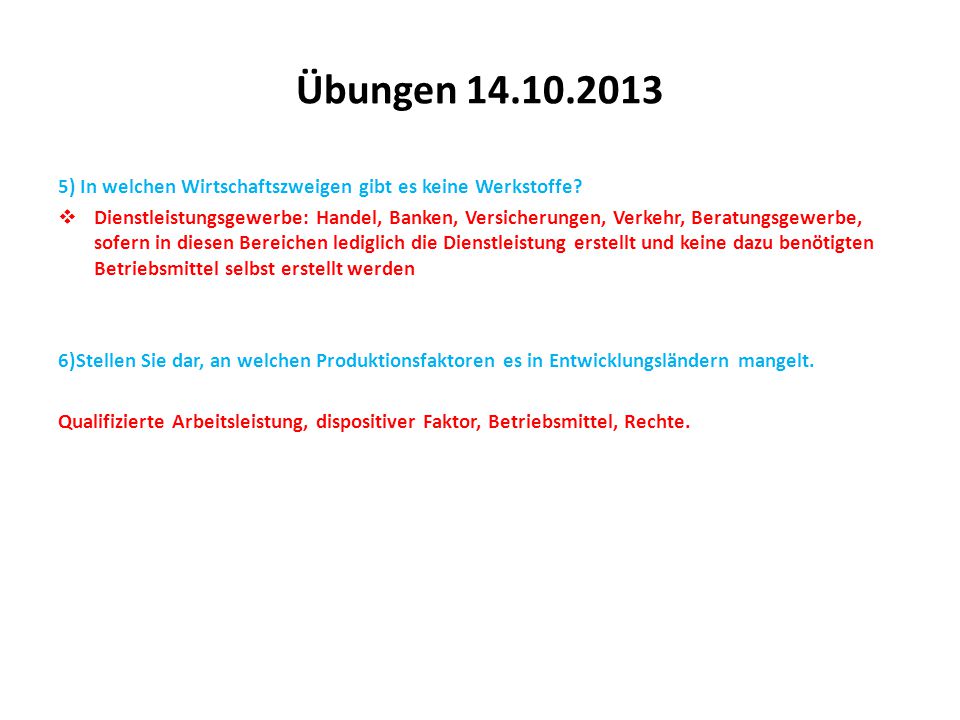 Übungen 14.10.2013

5) In welchen Wirtschaftszweigen gibt es keine Werkstoffe?

❖ Dienstleistungsgewerbe: Handel, Banken, Versicherungen, Verkehr, Beratungsgewerbe, sofern in diesen Bereichen lediglich die Dienstleistung erstellt und keine dazu benötigten Betriebsmittel selbst erstellt werden

6)Stellen Sie dar, an welchen Produktionsfaktoren es in Entwicklungsländern mangelt.

Qualifizierte Arbeitsleistung, dispositiver Faktor, Betriebsmittel, Rechte.